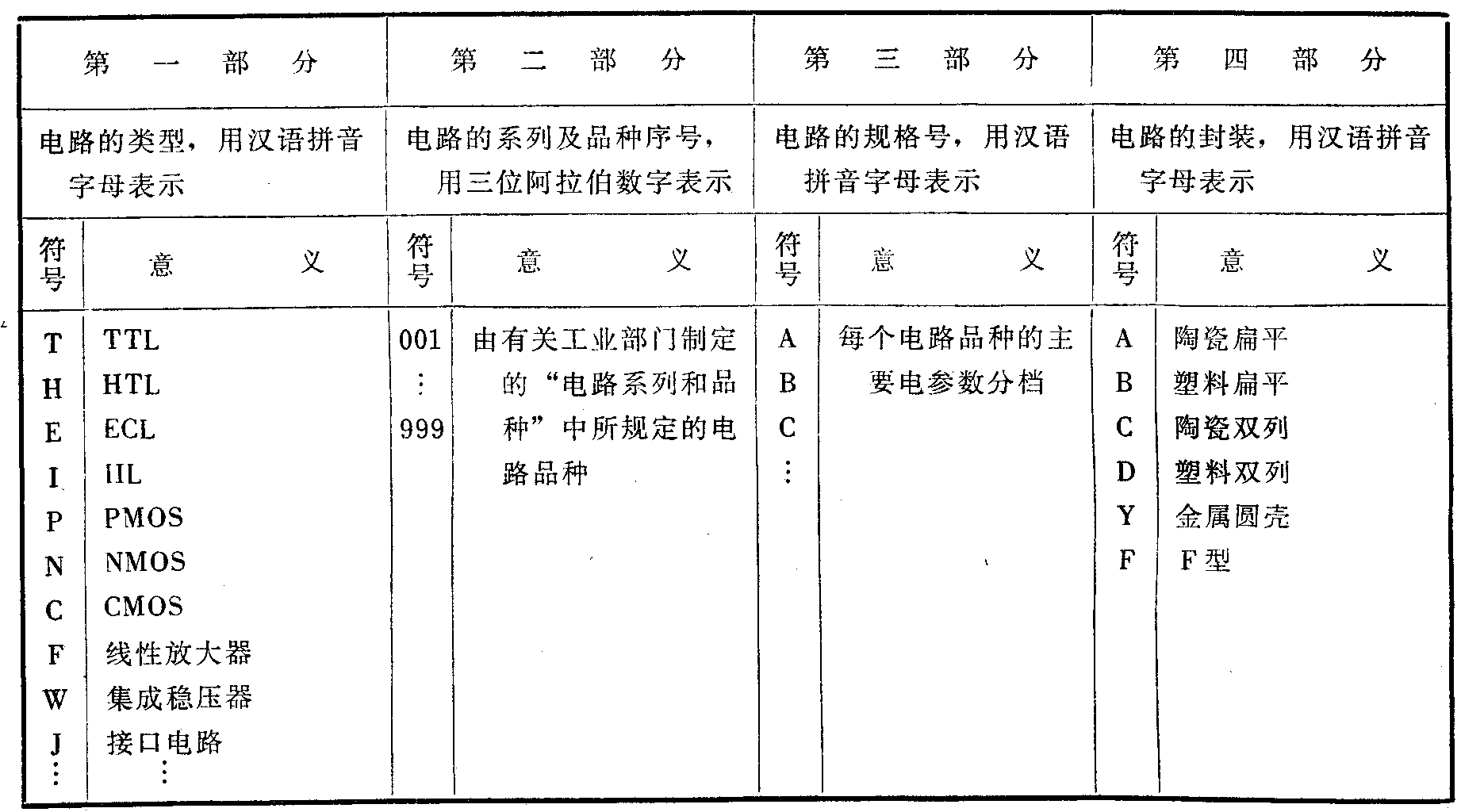 | 第一部分 | | 第二部分 | | 第三部分 | | 第四部分 | |
|---|---|---|---|---|---|---|---|
| 电路的类型，用汉语拼音字母表示 | | 电路的系列及品种序号，用三位阿拉伯数字表示 | | 电路的规格号，用汉语拼音字母表示 | | 电路的封装，用汉语拼音字母表示 | |
| 符号 | 意义 | 符号 | 意义 | 符号 | 意义 | 符号 | 意义 |
| T | TTL | 001 | 由有关工业部门制定的“电路系列和品种”中所规定的电路品种 | A | 每个电路品种的主要电参数分档 | A | 陶瓷扁平 |
| H | HTL | ⋮ | | B | | B | 塑料扁平 |
| E | ECL | 999 | | C | | C | 陶瓷双列 |
| I | IIL | | | ⋮ | | D | 塑料双列 |
| P | PMOS | | | | | Y | 金属圆壳 |
| N | NMOS | | | | | F | F型 |
| C | CMOS | | | | | | |
| F | 线性放大器 | | | | | | |
| W | 集成稳压器 | | | | | | |
| J | 接口电路 | | | | | | |
| ⋮ | ⋮ | | | | | | |